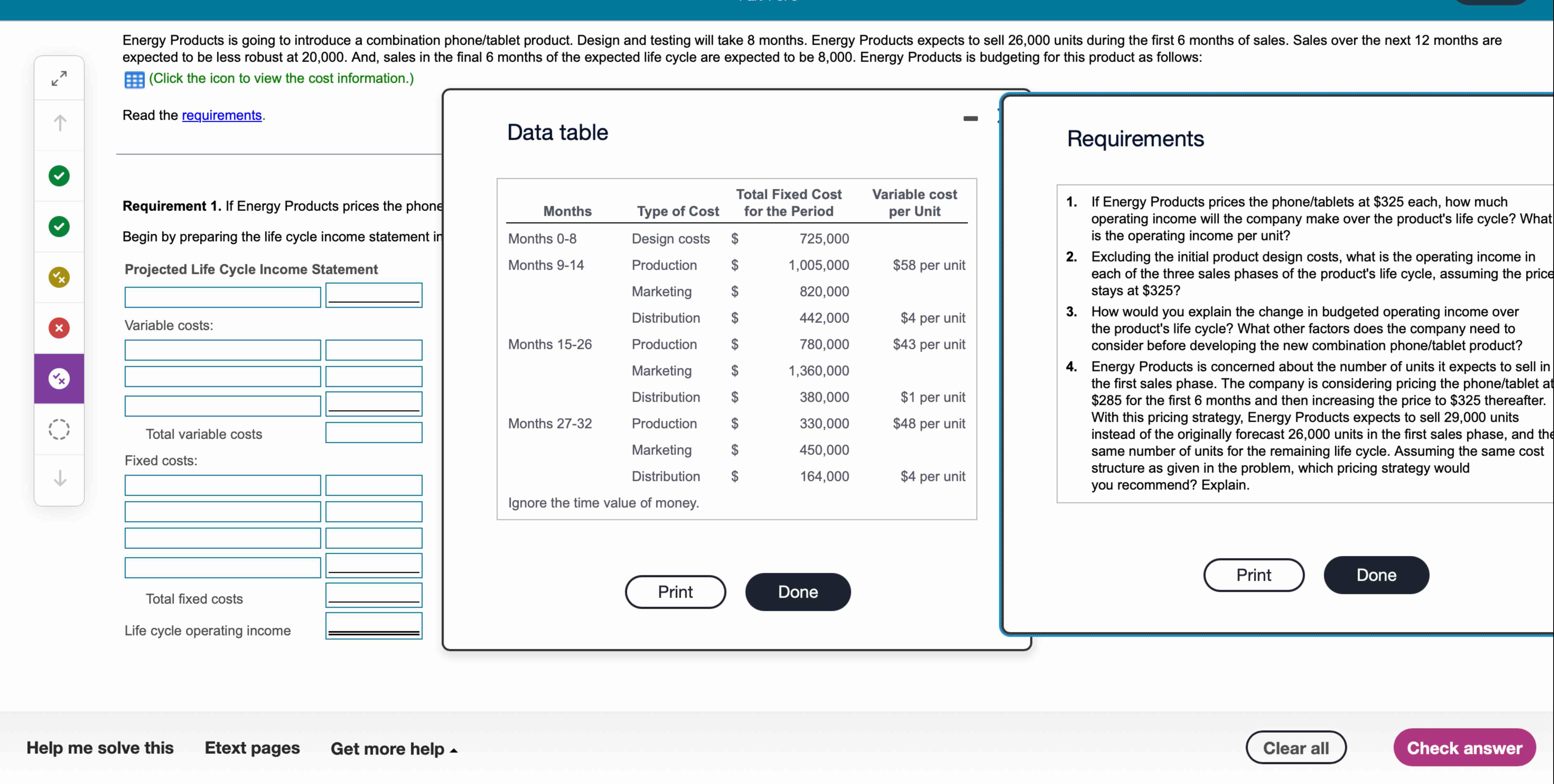 Energy Products is going to introduce a combination phone/tablet product. Design and testing will take 8 months. Energy Products expects to sell 26,000 units during the first 6 months of sales. Sales over the next 12 months are expected to be less robust at 20,000. And, sales in the final 6 months of the expected life cycle are expected to be 8,000. Energy Products is budgeting for this product as follows:

(Click the icon to view the cost information.)

Read the requirements.

Requirement 1. If Energy Products prices the phone

Begin by preparing the life cycle income statement in

Projected Life Cycle Income Statement

Variable costs:

Total variable costs

Fixed costs:

Total fixed costs

Life cycle operating income

Data table

| Months | Type of Cost | Total Fixed Cost for the Period | Variable cost per Unit |
|---|---|---|---|
| Months 0-8 | Design costs | $ 725,000 | |
| Months 9-14 | Production | $ 1,005,000 | $58 per unit |
| | Marketing | $ 820,000 | |
| | Distribution | $ 442,000 | $4 per unit |
| Months 15-26 | Production | $ 780,000 | $43 per unit |
| | Marketing | $ 1,360,000 | |
| | Distribution | $ 380,000 | $1 per unit |
| Months 27-32 | Production | $ 330,000 | $48 per unit |
| | Marketing | $ 450,000 | |
| | Distribution | $ 164,000 | $4 per unit |

Ignore the time value of money.

Print Done

Requirements

1. If Energy Products prices the phone/tablets at $325 each, how much operating income will the company make over the product's life cycle? What is the operating income per unit?
2. Excluding the initial product design costs, what is the operating income in each of the three sales phases of the product's life cycle, assuming the price stays at $325?
3. How would you explain the change in budgeted operating income over the product's life cycle? What other factors does the company need to consider before developing the new combination phone/tablet product?
4. Energy Products is concerned about the number of units it expects to sell in the first sales phase. The company is considering pricing the phone/tablet at $285 for the first 6 months and then increasing the price to $325 thereafter. With this pricing strategy, Energy Products expects to sell 29,000 units instead of the originally forecast 26,000 units in the first sales phase, and the same number of units for the remaining life cycle. Assuming the same cost structure as given in the problem, which pricing strategy would you recommend? Explain.

Print Done

Help me solve this Etext pages Get more help

Clear all Check answer